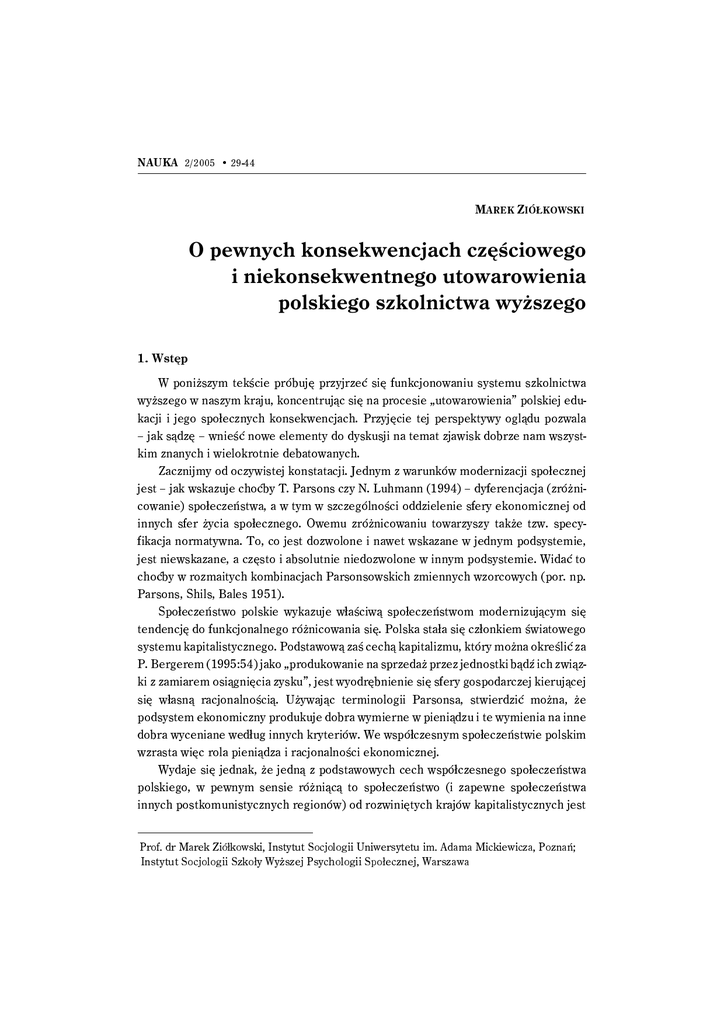 NAUKA 2/2005 • 29-44

MAREK ZIÓŁKOWSKI

O pewnych konsekwencjach częściowego i niekonsekwentnego utowarowienia polskiego szkolnictwa wyższego

1. Wstęp

W poniższym tekście próbuję przyjrzeć się funkcjonowaniu systemu szkolnictwa wyższego w naszym kraju, koncentrując się na procesie „utowarowienia" polskiej edukacji i jego społecznych konsekwencjach. Przyjęcie tej perspektywy oglądu pozwala – jak sądzę – wnieść nowe elementy do dyskusji na temat zjawisk dobrze nam wszystkim znanych i wielokrotnie debatowanych.

Zacznijmy od oczywistej konstatacji. Jednym z warunków modernizacji społecznej jest – jak wskazuje choćby T. Parsons czy N. Luhmann (1994) – dyferencjacja (zróżnicowanie) społeczeństwa, a w tym w szczególności oddzielenie sfery ekonomicznej od innych sfer życia społecznego. Owemu zróżnicowaniu towarzyszy także tzw. specyfikacja normatywna. To, co jest dozwolone i nawet wskazane w jednym podsystemie, jest niewskazane, a często i absolutnie niedozwolone w innym podsystemie. Widać to choćby w rozmaitych kombinacjach Parsonsowskich zmiennych wzorcowych (por. np. Parsons, Shils, Bales 1951).

Społeczeństwo polskie wykazuje właściwą społeczeństwom modernizującym się tendencję do funkcjonalnego różnicowania się. Polska stała się członkiem światowego systemu kapitalistycznego. Podstawową zaś cechą kapitalizmu, który można określić za P. Bergerem (1995:54) jako „produkowanie na sprzedaż przez jednostki bądź ich związki z zamiarem osiągnięcia zysku", jest wyodrębnienie się sfery gospodarczej kierującej się własną racjonalnością. Używając terminologii Parsonsa, stwierdzić można, że podsystem ekonomiczny produkuje dobra wymierne w pieniądzu i te wymienia na inne dobra wyceniane według innych kryteriów. We współczesnym społeczeństwie polskim wzrasta więc rola pieniądza i racjonalności ekonomicznej.

Wydaje się jednak, że jedną z podstawowych cech współczesnego społeczeństwa polskiego, w pewnym sensie różniącą to społeczeństwo (i zapewne społeczeństwa innych postkomunistycznych regionów) od rozwiniętych krajów kapitalistycznych jest

Prof. dr Marek Ziółkowski, Instytut Socjologii Uniwersytetu im. Adama Mickiewicza, Poznań; Instytut Socjologii Szkoły Wyższej Psychologii Społecznej, Warszawa